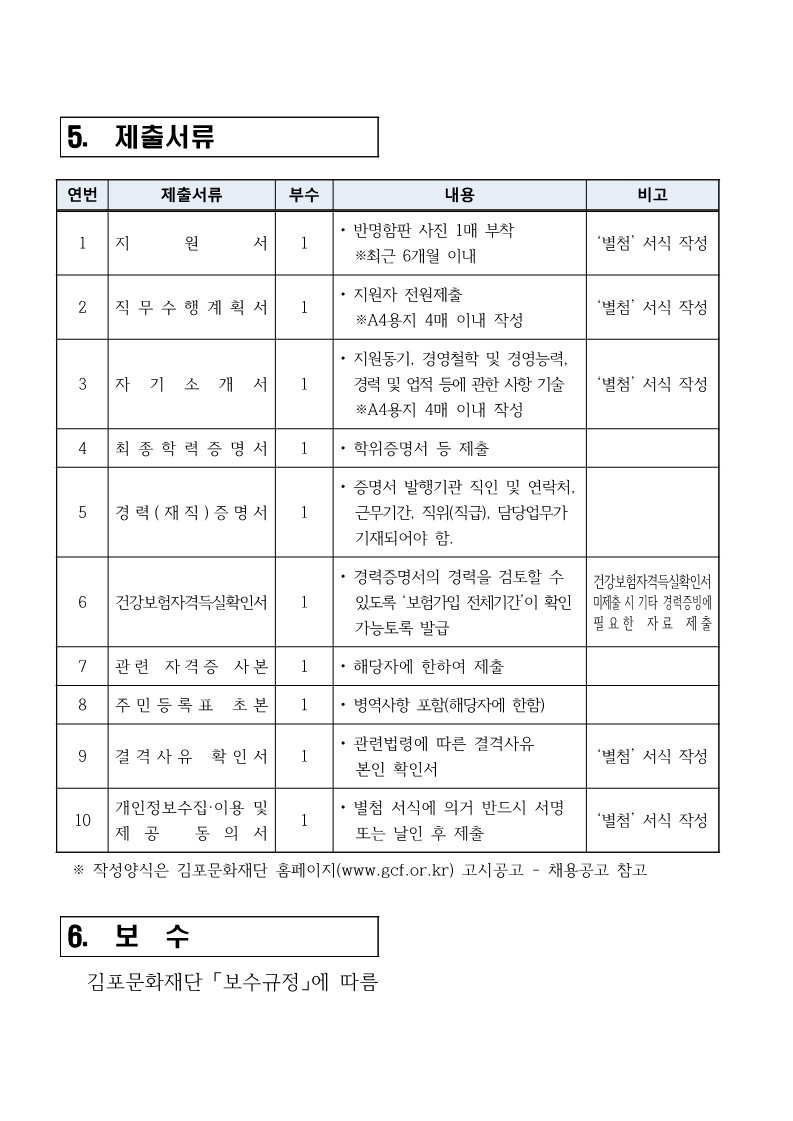 5. 제출서류

| 연번 | 제출서류 | 부수 | 내용 | 비고 |
|---|---|---|---|---|
| 1 | 지 원 서 | 1 | • 반명함판 사진 1매 부착 ※최근 6개월 이내 | '별첨' 서식 작성 |
| 2 | 직 무 수 행 계 획 서 | 1 | • 지원자 전원제출 ※A4용지 4매 이내 작성 | '별첨' 서식 작성 |
| 3 | 자 기 소 개 서 | 1 | • 지원동기, 경영철학 및 경영능력, 경력 및 업적 등에 관한 사항 기술 ※A4용지 4매 이내 작성 | '별첨' 서식 작성 |
| 4 | 최 종 학 력 증 명 서 | 1 | • 학위증명서 등 제출 | |
| 5 | 경 력 ( 재 직 ) 증 명 서 | 1 | • 증명서 발행기관 직인 및 연락처, 근무기간, 직위(직급), 담당업무가 기재되어야 함. | |
| 6 | 건강보험자격득실확인서 | 1 | • 경력증명서의 경력을 검토할 수 있도록 '보험가입 전체기간'이 확인 가능토록 발급 | 건강보험자격득실확인서 미제출 시 기타 경력증빙에 필요한 자료 제출 |
| 7 | 관 련 자 격 증 사 본 | 1 | • 해당자에 한하여 제출 | |
| 8 | 주 민 등 록 표 초 본 | 1 | • 병역사항 포함(해당자에 한함) | |
| 9 | 결 격 사 유 확 인 서 | 1 | • 관련법령에 따른 결격사유 본인 확인서 | '별첨' 서식 작성 |
| 10 | 개인정보수집·이용 및 제 공 동 의 서 | 1 | • 별첨 서식에 의거 반드시 서명 또는 날인 후 제출 | '별첨' 서식 작성 |

※ 작성양식은 김포문화재단 홈페이지(www.gcf.or.kr) 고시공고 - 채용공고 참고

6. 보 수

김포문화재단「보수규정」에 따름